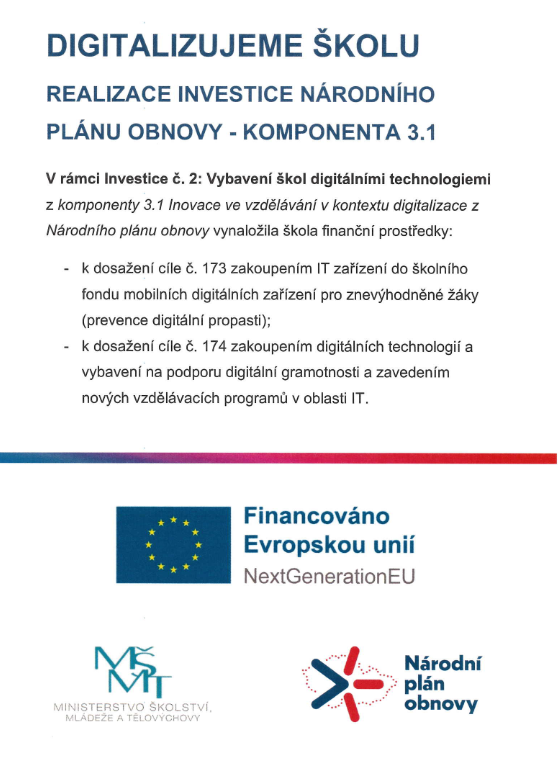 DIGITALIZUJEME ŠKOLU

REALIZACE INVESTICE NÁRODNÍHO PLÁNU OBNOVY - KOMPONENTA 3.1

V rámci Investice č. 2: Vybavení škol digitálními technologiemi z komponenty 3.1 Inovace ve vzdělávání v kontextu digitalizace z Národního plánu obnovy vynaložila škola finanční prostředky:

- k dosažení cíle č. 173 zakoupením IT zařízení do školního fondu mobilních digitálních zařízení pro znevýhodněné žáky (prevence digitální propasti);
- k dosažení cíle č. 174 zakoupením digitálních technologií a vybavení na podporu digitální gramotnosti a zavedením nových vzdělávacích programů v oblasti IT.

Financováno Evropskou unií
NextGenerationEU

MŠMT
MINISTERSTVO ŠKOLSTVÍ, MLÁDEŽE A TĚLOVÝCHOVY

Národní plán obnovy